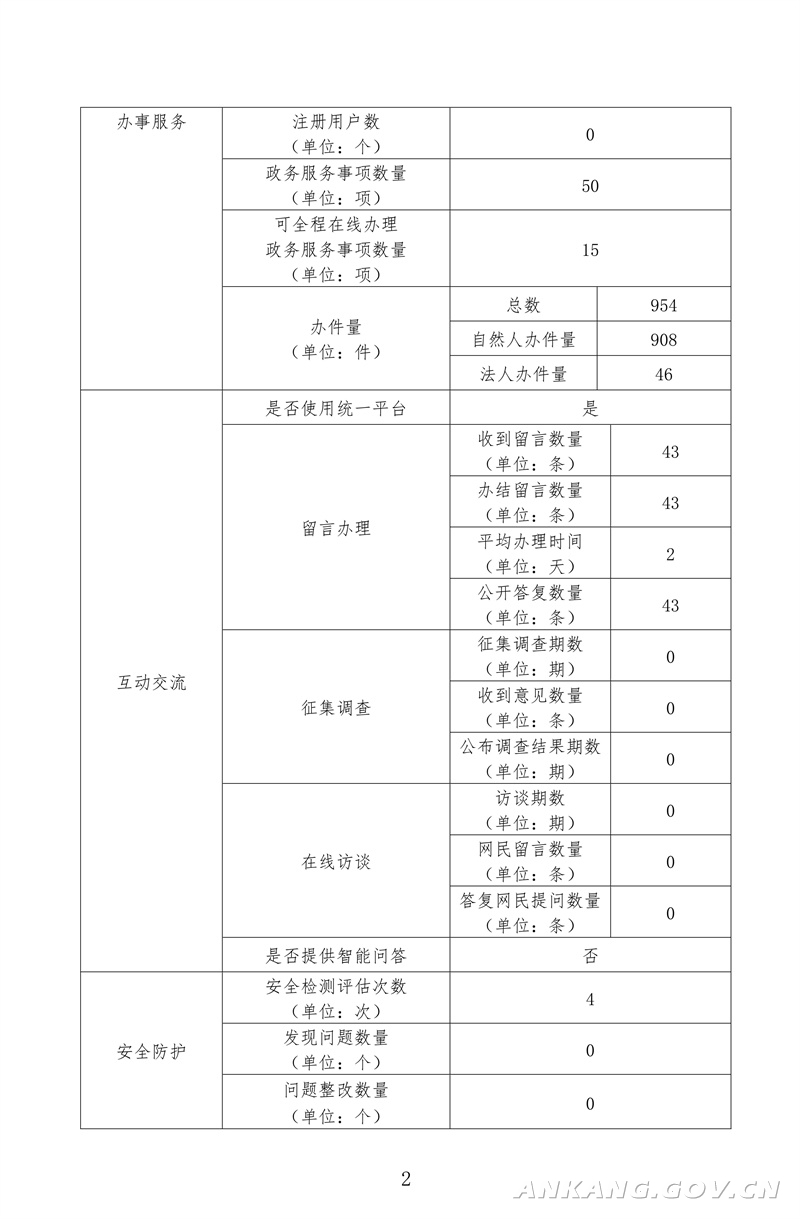 | 办事服务 | 注册用户数（单位：个） | 0 | |
|---|---|---|---|
| | 政务服务事项数量（单位：项） | 50 | |
| | 可全程在线办理政务服务事项数量（单位：项） | 15 | |
| | 办件量（单位：件） | 总数 | 954 |
| | | 自然人办件量 | 908 |
| | | 法人办件量 | 46 |
| 互动交流 | 是否使用统一平台 | 是 | |
| | 留言办理 | 收到留言数量（单位：条） | 43 |
| | | 办结留言数量（单位：条） | 43 |
| | | 平均办理时间（单位：天） | 2 |
| | | 公开答复数量（单位：条） | 43 |
| | 征集调查 | 征集调查期数（单位：期） | 0 |
| | | 收到意见数量（单位：条） | 0 |
| | | 公布调查结果期数（单位：期） | 0 |
| | 在线访谈 | 访谈期数（单位：期） | 0 |
| | | 网民留言数量（单位：条） | 0 |
| | | 答复网民提问数量（单位：条） | 0 |
| | 是否提供智能问答 | 否 | |
| 安全防护 | 安全检测评估次数（单位：次） | 4 | |
| | 发现问题数量（单位：个） | 0 | |
| | 问题整改数量（单位：个） | 0 | |

2

ANKANG.GOV.CN